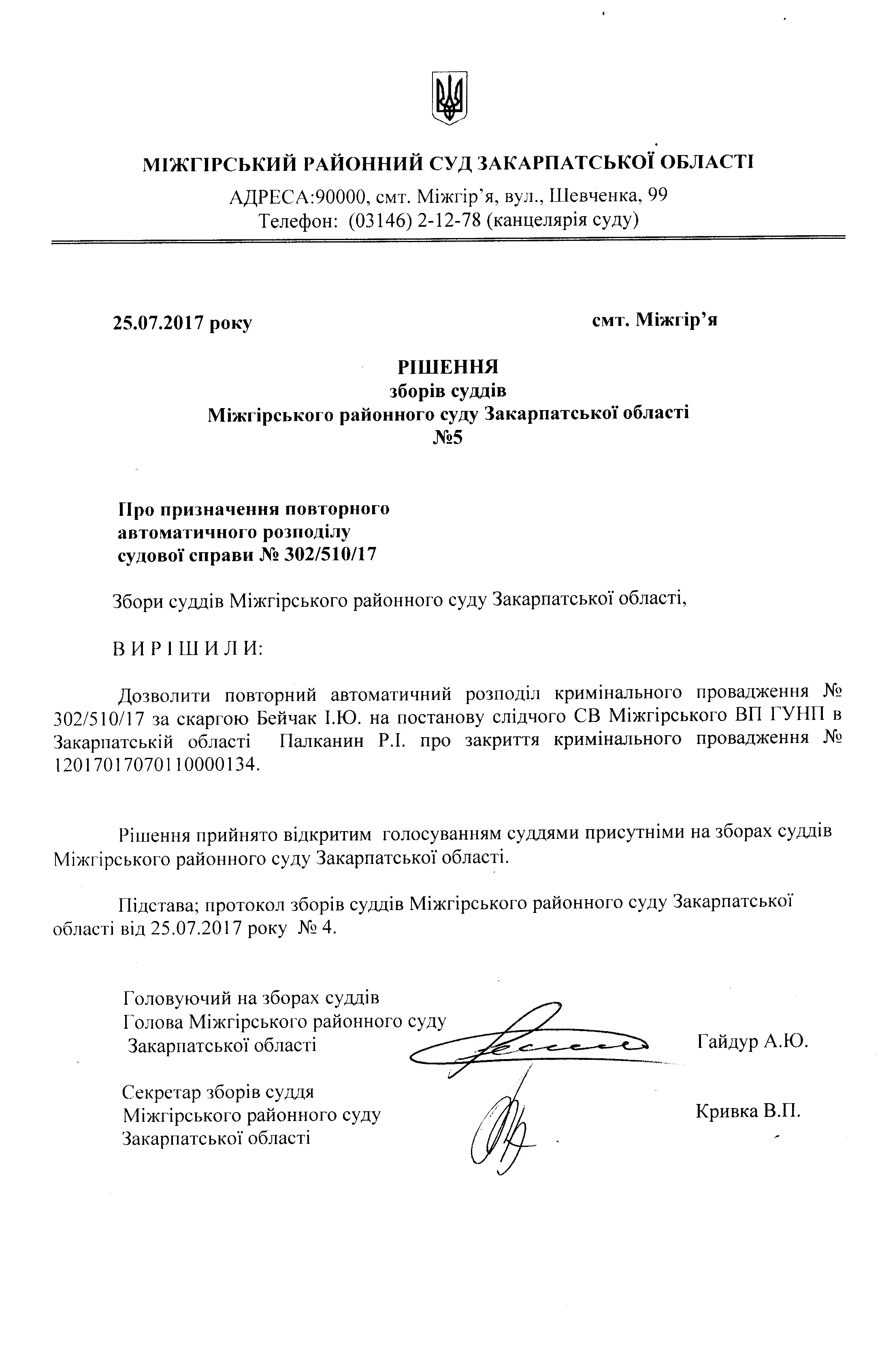 МІЖГІРСЬКИЙ РАЙОННИЙ СУД ЗАКАРПАТСЬКОЇ ОБЛАСТІ
АДРЕСА:90000, смт. Міжгір'я, вул., Шевченка, 99
Телефон: (03146) 2-12-78 (канцелярія суду)

25.07.2017 року смт. Міжгір'я

РІШЕННЯ
зборів суддів
Міжгірського районного суду Закарпатської області
№5

Про призначення повторного автоматичного розподілу судової справи № 302/510/17

Збори суддів Міжгірського районного суду Закарпатської області,

В И Р І Ш И Л И:

Дозволити повторний автоматичний розподіл кримінального провадження № 302/510/17 за скаргою Бейчак І.Ю. на постанову слідчого СВ Міжгірського ВП ГУНП в Закарпатській області Палканин Р.І. про закриття кримінального провадження № 12017017070110000134.

Рішення прийнято відкритим голосуванням суддями присутніми на зборах суддів Міжгірського районного суду Закарпатської області.

Підстава; протокол зборів суддів Міжгірського районного суду Закарпатської області від 25.07.2017 року № 4.

Головуючий на зборах суддів
Голова Міжгірського районного суду
Закарпатської області Гайдур А.Ю.

Секретар зборів суддя
Міжгірського районного суду
Закарпатської області Кривка В.П.